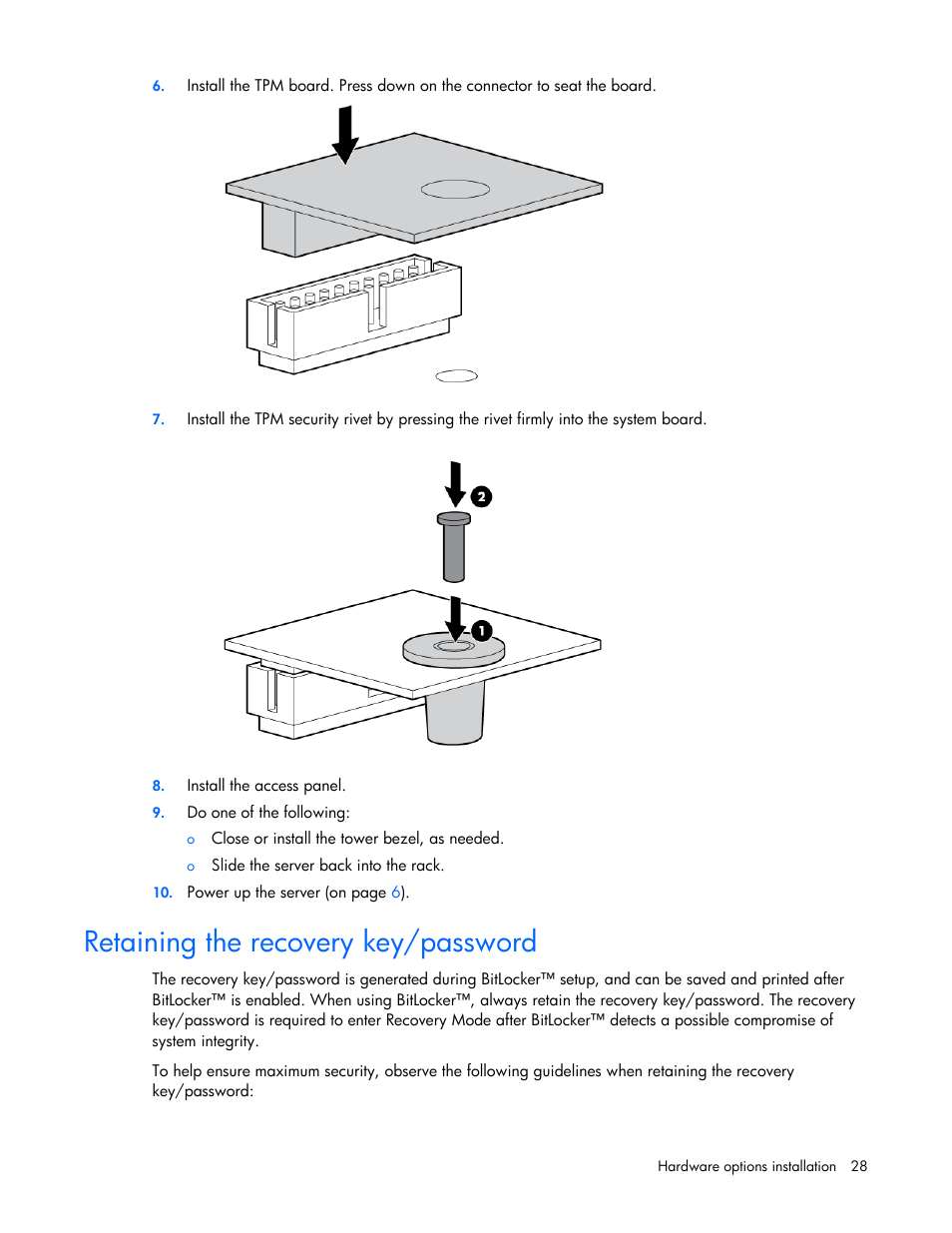 6. Install the TPM board. Press down on the connector to seat the board.

7. Install the TPM security rivet by pressing the rivet firmly into the system board.

2

1

8. Install the access panel.

9. Do one of the following:

o Close or install the tower bezel, as needed.

o Slide the server back into the rack.

10. Power up the server (on page 6).

Retaining the recovery key/password

The recovery key/password is generated during BitLocker™ setup, and can be saved and printed after BitLocker™ is enabled. When using BitLocker™, always retain the recovery key/password. The recovery key/password is required to enter Recovery Mode after BitLocker™ detects a possible compromise of system integrity.

To help ensure maximum security, observe the following guidelines when retaining the recovery key/password:

Hardware options installation 28